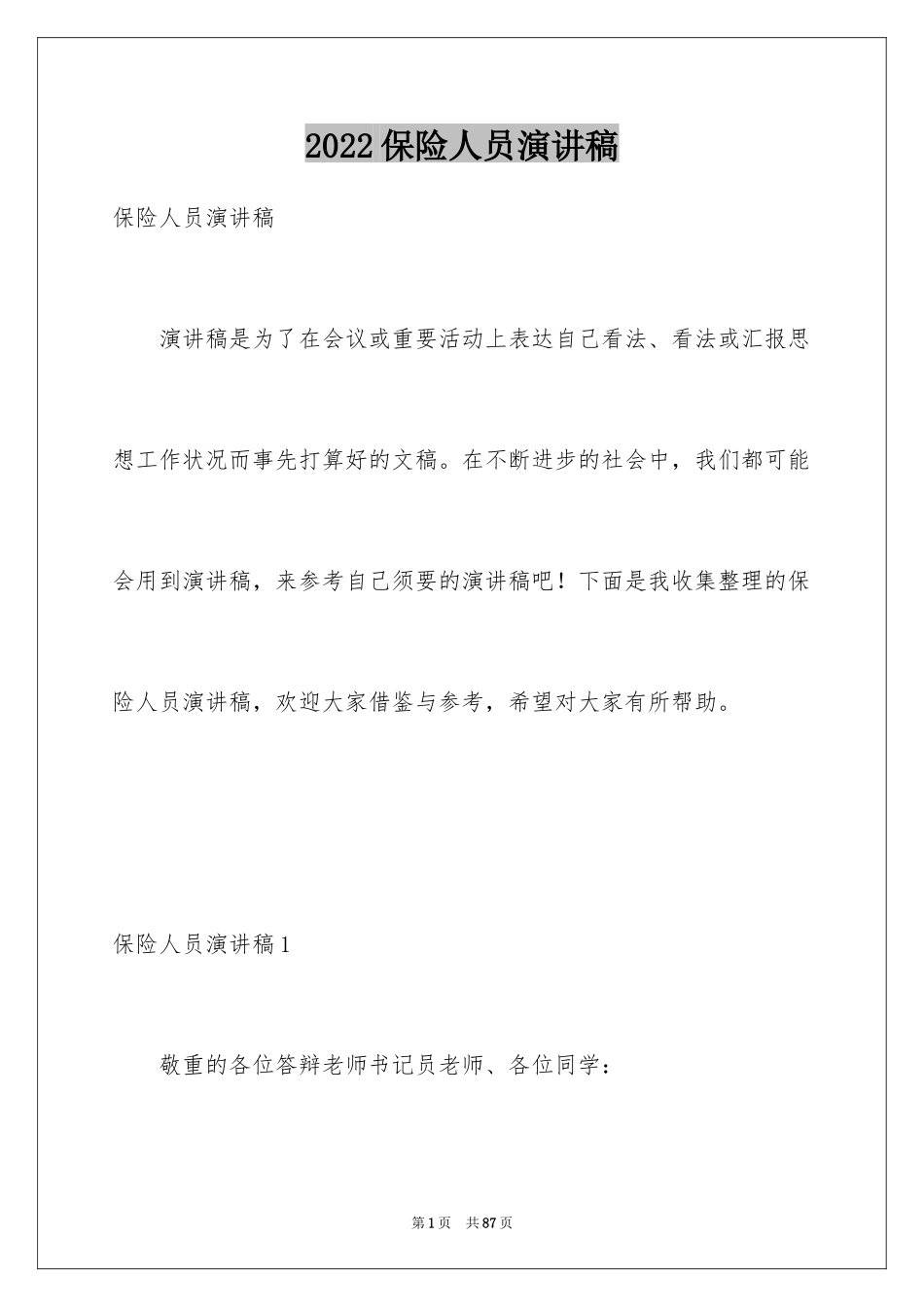 2022保险人员演讲稿

保险人员演讲稿

演讲稿是为了在会议或重要活动上表达自己看法、看法或汇报思想工作状况而事先打算好的文稿。在不断进步的社会中，我们都可能会用到演讲稿，来参考自己须要的演讲稿吧！下面是我收集整理的保险人员演讲稿，欢迎大家借鉴与参考，希望对大家有所帮助。

保险人员演讲稿1

敬重的各位答辩老师书记员老师、各位同学：

第1页　共87页